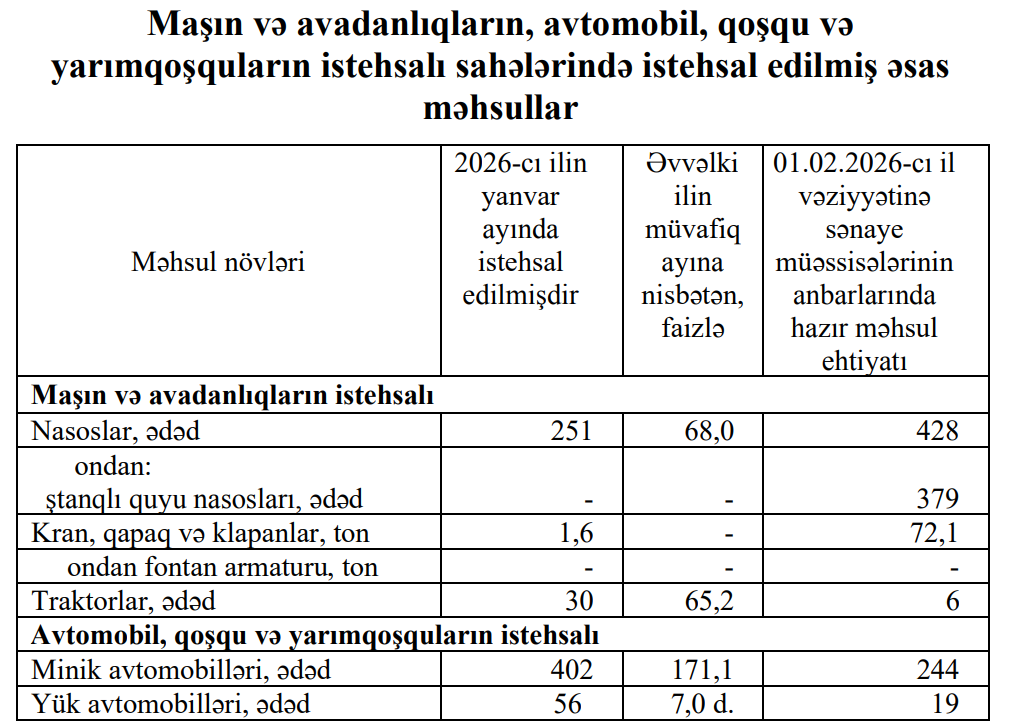 Maşın və avadanlıqların, avtomobil, qoşqu və yarımqoşquların istehsalı sahələrində istehsal edilmiş əsas məhsullar

| Məhsul növləri | 2026-cı ilin yanvar ayında istehsal edilmişdir | Əvvəlki ilin müvafiq ayına nisbətən, faizlə | 01.02.2026-cı il vəziyyətinə sənaye müəssisələrinin anbarlarında hazır məhsul ehtiyatı |
|---|---|---|---|
| **Maşın və avadanlıqların istehsalı** | | | |
| Nasoslar, ədəd | 251 | 68,0 | 428 |
| ondan: ştanqlı quyu nasosları, ədəd | - | - | 379 |
| Kran, qapaq və klapanlar, ton | 1,6 | - | 72,1 |
| ondan fontan armaturu, ton | - | - | - |
| Traktorlar, ədəd | 30 | 65,2 | 6 |
| **Avtomobil, qoşqu və yarımqoşquların istehsalı** | | | |
| Minik avtomobilləri, ədəd | 402 | 171,1 | 244 |
| Yük avtomobilləri, ədəd | 56 | 7,0 d. | 19 |